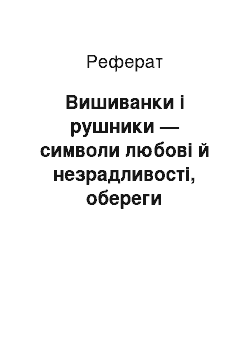 Реферат

Вишиванки і рушники — символи любові й незрадливості, обереги